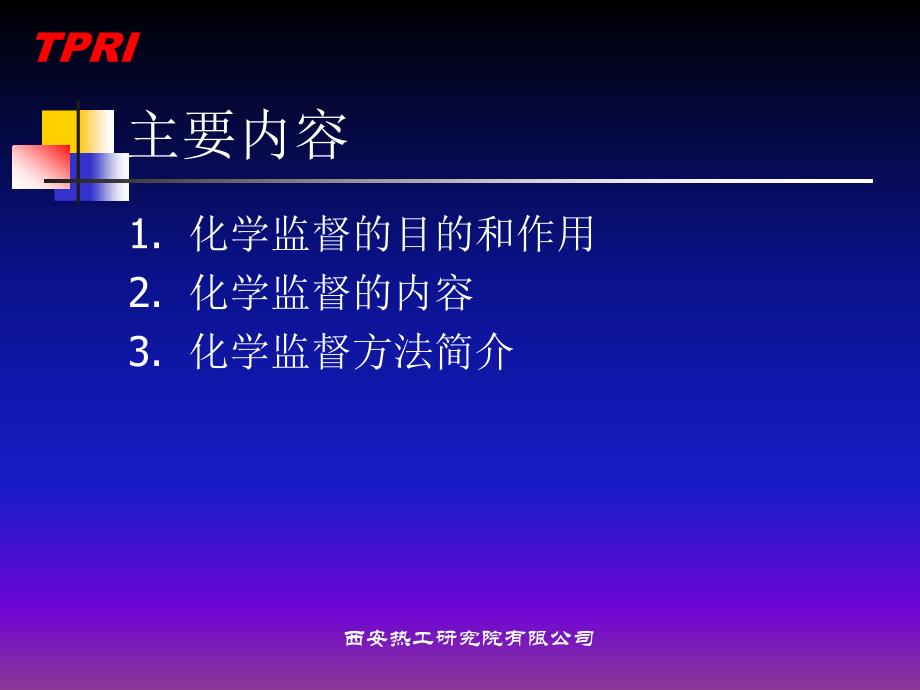 TPRI

主要内容

1. 化学监督的目的和作用
2. 化学监督的内容
3. 化学监督方法简介

西安热工研究院有限公司